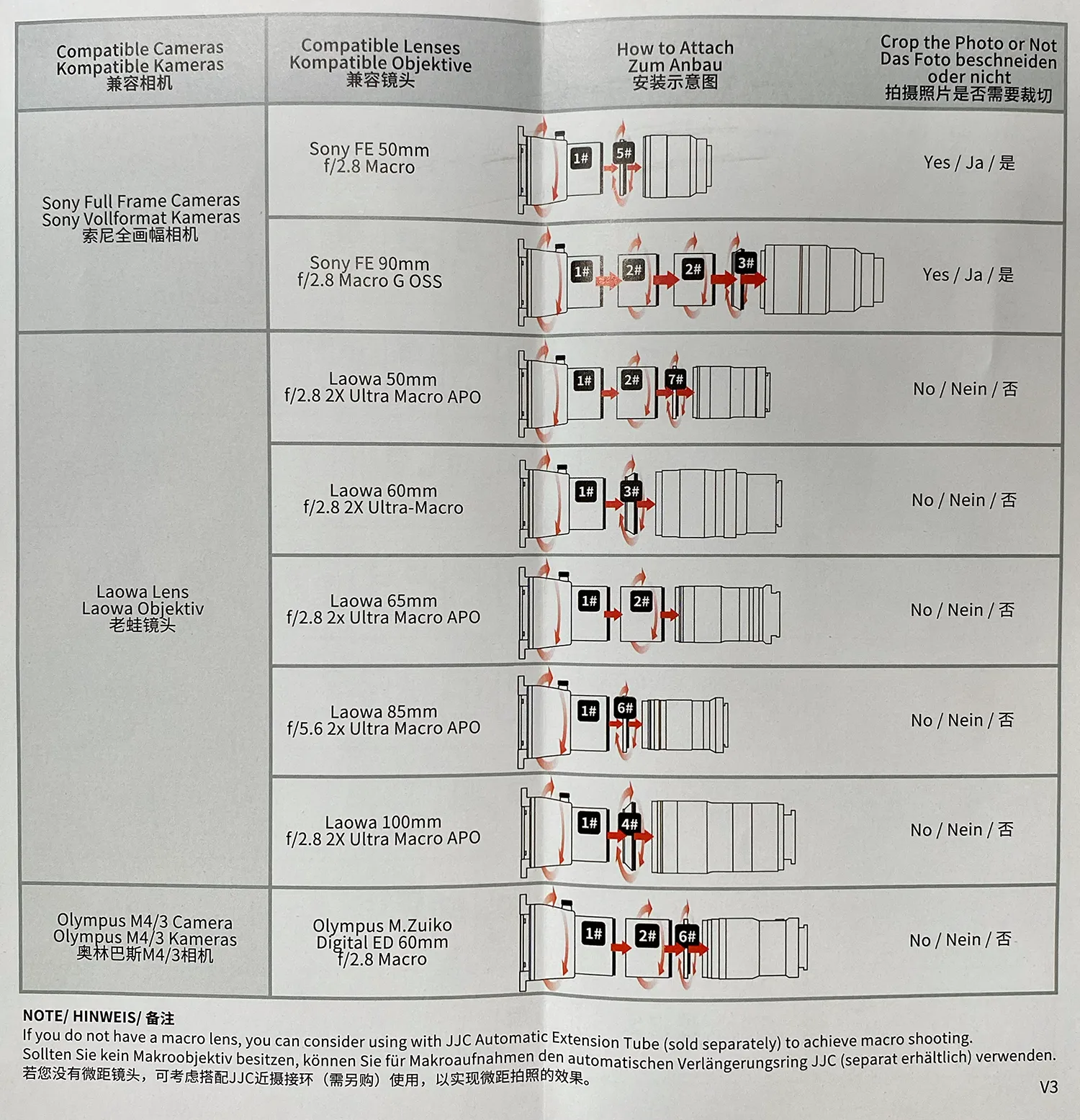 | Compatible Cameras Kompatible Kameras 兼容相机 | Compatible Lenses Kompatible Objektive 兼容镜头 | How to Attach Zum Anbau 安装示意图 | Crop the Photo or Not Das Foto beschneiden oder nicht 拍摄照片是否需要裁切 |
|---|---|---|---|
| Sony Full Frame Cameras Sony Vollformat Kameras 索尼全画幅相机 | Sony FE 50mm f/2.8 Macro | 1# 5# | Yes / Ja / 是 |
| | Sony FE 90mm f/2.8 Macro G OSS | 1# 2# 2# 3# | Yes / Ja / 是 |
| Laowa Lens Laowa Objektiv 老蛙镜头 | Laowa 50mm f/2.8 2X Ultra Macro APO | 1# 2# 7# | No / Nein / 否 |
| | Laowa 60mm f/2.8 2X Ultra-Macro | 1# 3# | No / Nein / 否 |
| | Laowa 65mm f/2.8 2x Ultra Macro APO | 1# 2# | No / Nein / 否 |
| | Laowa 85mm f/5.6 2x Ultra Macro APO | 1# 6# | No / Nein / 否 |
| | Laowa 100mm f/2.8 2X Ultra Macro APO | 1# 4# | No / Nein / 否 |
| Olympus M4/3 Camera Olympus M4/3 Kameras 奥林巴斯M4/3相机 | Olympus M.Zuiko Digital ED 60mm f/2.8 Macro | 1# 2# 6# | No / Nein / 否 |

NOTE/ HINWEIS/ 备注
If you do not have a macro lens, you can consider using with JJC Automatic Extension Tube (sold separately) to achieve macro shooting.
Sollten Sie kein Makroobjektiv besitzen, können Sie für Makroaufnahmen den automatischen Verlängerungsring JJC (separat erhältlich) verwenden.
若您没有微距镜头，可考虑搭配JJC近摄接环（需另购）使用，以实现微距拍照的效果。

V3